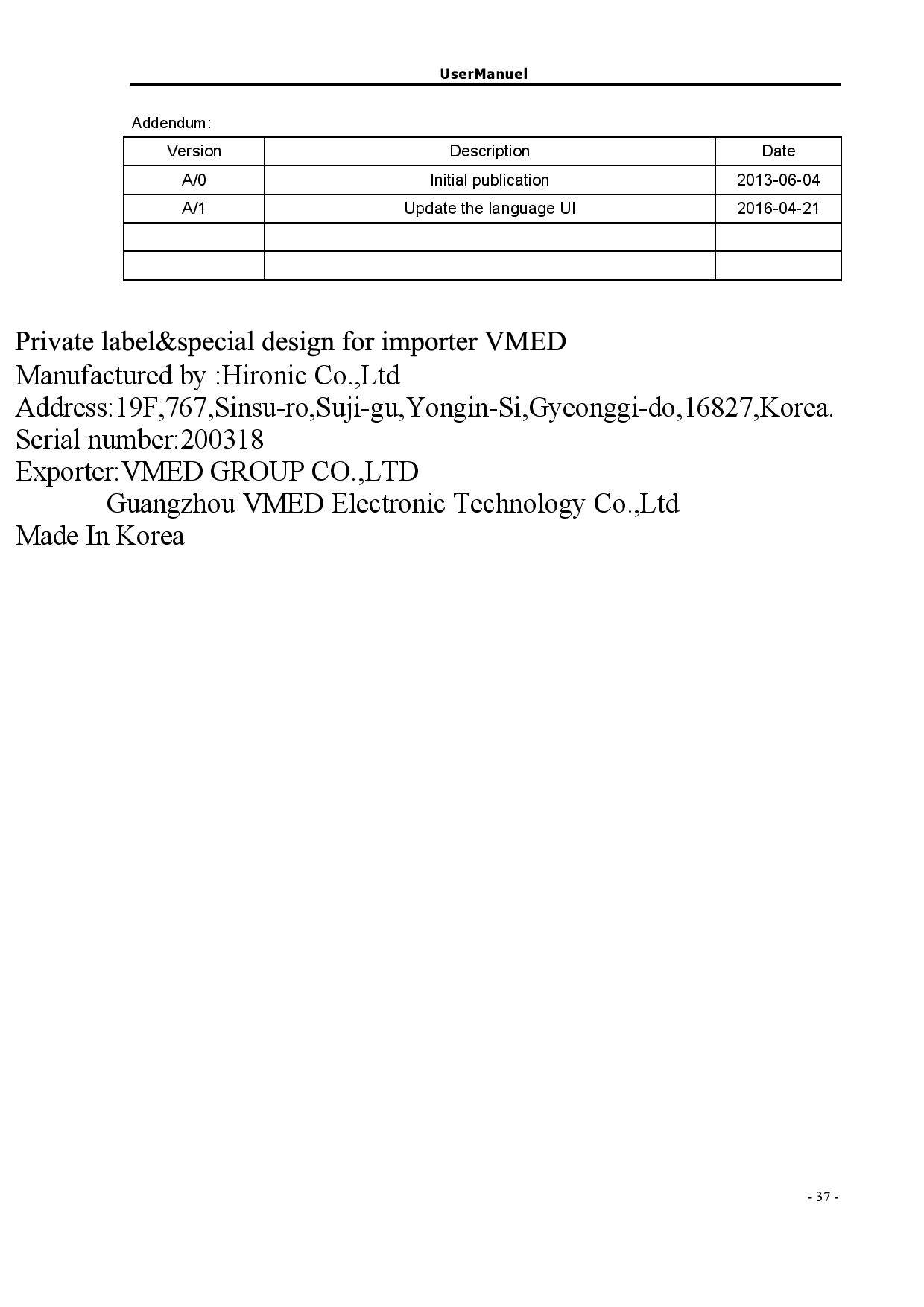 UserManuel

Addendum:

| Version | Description | Date |
|---|---|---|
| A/0 | Initial publication | 2013-06-04 |
| A/1 | Update the language UI | 2016-04-21 |
| | | |
| | | |

Private label&special design for importer VMED
Manufactured by :Hironic Co.,Ltd
Address:19F,767,Sinsu-ro,Suji-gu,Yongin-Si,Gyeonggi-do,16827,Korea.
Serial number:200318
Exporter:VMED GROUP CO.,LTD
Guangzhou VMED Electronic Technology Co.,Ltd
Made In Korea

- 37 -